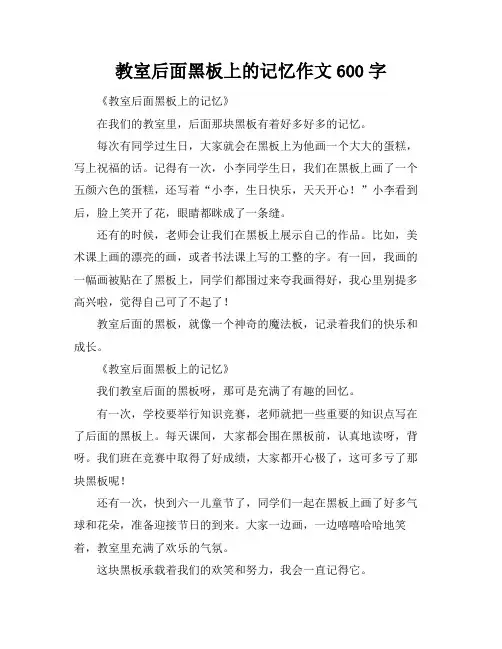 教室后面黑板上的记忆作文 600 字

《教室后面黑板上的记忆》

在我们的教室里，后面那块黑板有着好多好多的记忆。

每次有同学过生日，大家就会在黑板上为他画一个大大的蛋糕，写上祝福的话。记得有一次，小李同学生日，我们在黑板上画了一个五颜六色的蛋糕，还写着“小李，生日快乐，天天开心！”小李看到后，脸上笑开了花，眼睛都眯成了一条缝。

还有的时候，老师会让我们在黑板上展示自己的作品。比如，美术课上画的漂亮的画，或者书法课上写的工整的字。有一回，我画的一幅画被贴在了黑板上，同学们都围过来夸我画得好，我心里别提多高兴啦，觉得自己可了不起了！

教室后面的黑板，就像一个神奇的魔法板，记录着我们的快乐和成长。

《教室后面黑板上的记忆》

我们教室后面的黑板呀，那可是充满了有趣的回忆。

有一次，学校要举行知识竞赛，老师就把一些重要的知识点写在了后面的黑板上。每天课间，大家都会围在黑板前，认真地读呀，背呀。我们班在竞赛中取得了好成绩，大家都开心极了，这可多亏了那块黑板呢！

还有一次，快到六一儿童节了，同学们一起在黑板上画了好多气球和花朵，准备迎接节日的到来。大家一边画，一边嘻嘻哈哈地笑着，教室里充满了欢乐的气氛。

这块黑板承载着我们的欢笑和努力，我会一直记得它。